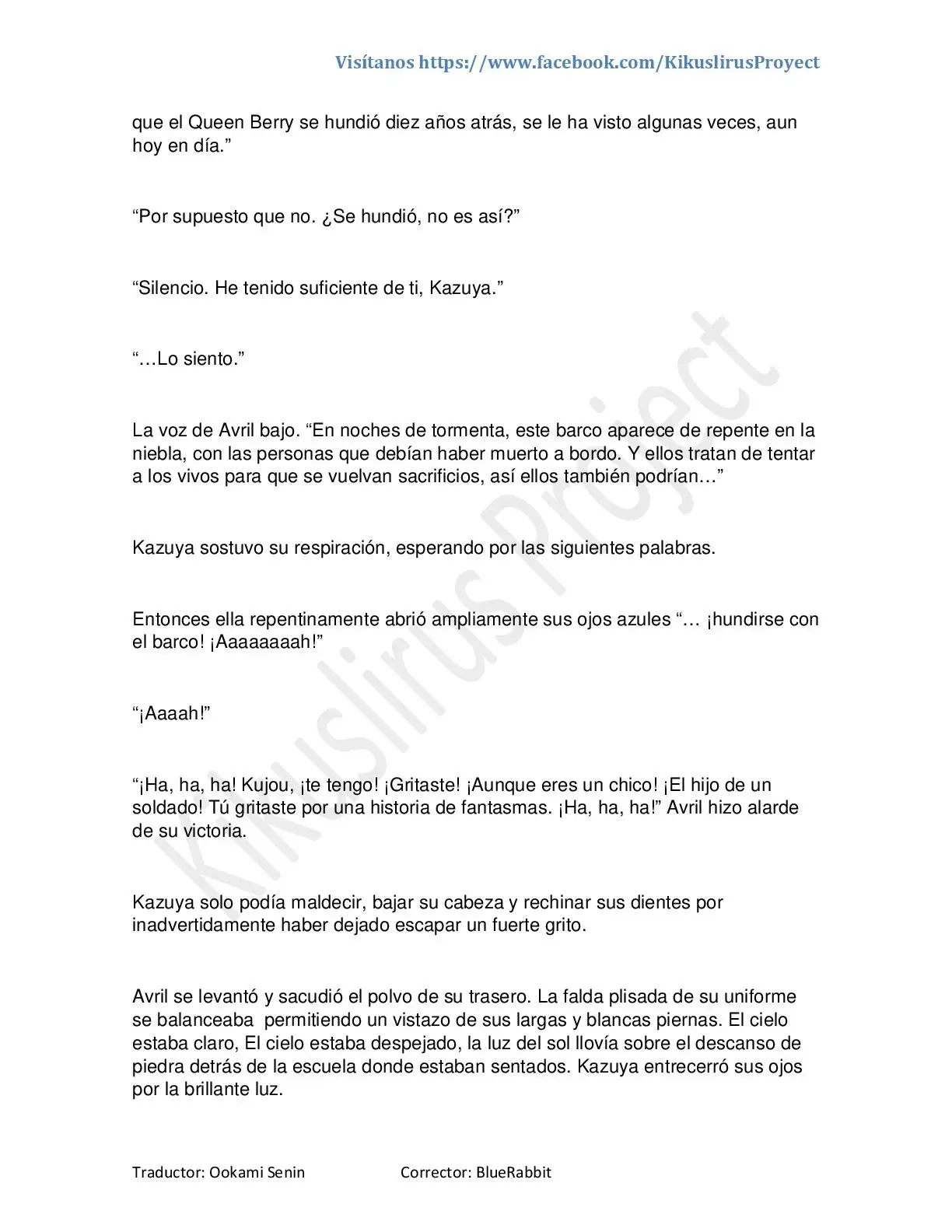 Visítanos https://www.facebook.com/KikuslirusProyect

que el Queen Berry se hundió diez años atrás, se le ha visto algunas veces, aun hoy en día."

"Por supuesto que no. ¿Se hundió, no es así?"

"Silencio. He tenido suficiente de ti, Kazuya."

"…Lo siento."

La voz de Avril bajo. "En noches de tormenta, este barco aparece de repente en la niebla, con las personas que debían haber muerto a bordo. Y ellos tratan de tentar a los vivos para que se vuelvan sacrificios, así ellos también podrían…"

Kazuya sostuvo su respiración, esperando por las siguientes palabras.

Entonces ella repentinamente abrió ampliamente sus ojos azules "… ¡hundirse con el barco! ¡Aaaaaaaah!"

"¡Aaaah!"

"¡Ha, ha, ha! Kujou, ¡te tengo! ¡Gritaste! ¡Aunque eres un chico! ¡El hijo de un soldado! Tú gritaste por una historia de fantasmas. ¡Ha, ha, ha!" Avril hizo alarde de su victoria.

Kazuya solo podía maldecir, bajar su cabeza y rechinar sus dientes por inadvertidamente haber dejado escapar un fuerte grito.

Avril se levantó y sacudió el polvo de su trasero. La falda plisada de su uniforme se balanceaba permitiendo un vistazo de sus largas y blancas piernas. El cielo estaba claro, El cielo estaba despejado, la luz del sol llovía sobre el descanso de piedra detrás de la escuela donde estaban sentados. Kazuya entrecerró sus ojos por la brillante luz.

Traductor: Ookami Senin Corrector: BlueRabbit

Kikuslirus Project